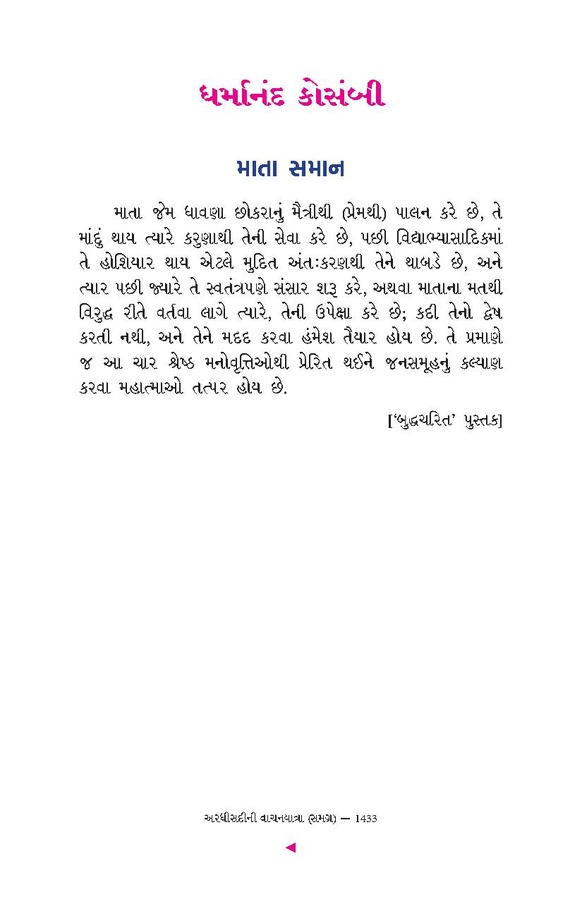 ધર્માનંદ કોસંબી

માતા સમાન

માતા જેમ ધાવણા છોકરાનું મૈત્રીથી (પ્રેમથી) પાલન કરે છે, તે માંદું થાય ત્યારે કરુણાથી તેની સેવા કરે છે, પછી વિદ્યાભ્યાસાદિકમાં તે હોશિયાર થાય એટલે મુદિત અંતઃકરણથી તેને થાબડે છે, અને ત્યાર પછી જ્યારે તે સ્વતંત્રપણે સંસાર શરૂ કરે, અથવા માતાના મતથી વિરુદ્ધ રીતે વર્તવા લાગે ત્યારે, તેની ઉપેક્ષા કરે છે; કદી તેનો દ્વેષ કરતી નથી, અને તેને મદદ કરવા હંમેશ તૈયાર હોય છે. તે પ્રમાણે જ આ ચાર શ્રેષ્ઠ મનોવૃત્તિઓથી પ્રેરિત થઈને જનસમૂહનું કલ્યાણ કરવા મહાત્માઓ તત્પર હોય છે.

['બુદ્ધચરિત' પુસ્તક]

અરધીસદીની વાચનયાત્રા (સમગ્ર) — 1433

◄